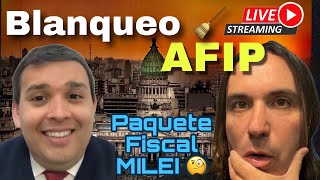 Blanqueo

LIVE
STREAMING

AFIP

Paquete
Fiscal
MILEI